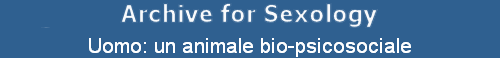 Archive for Sexology
Uomo: un animale bio-psicosociale